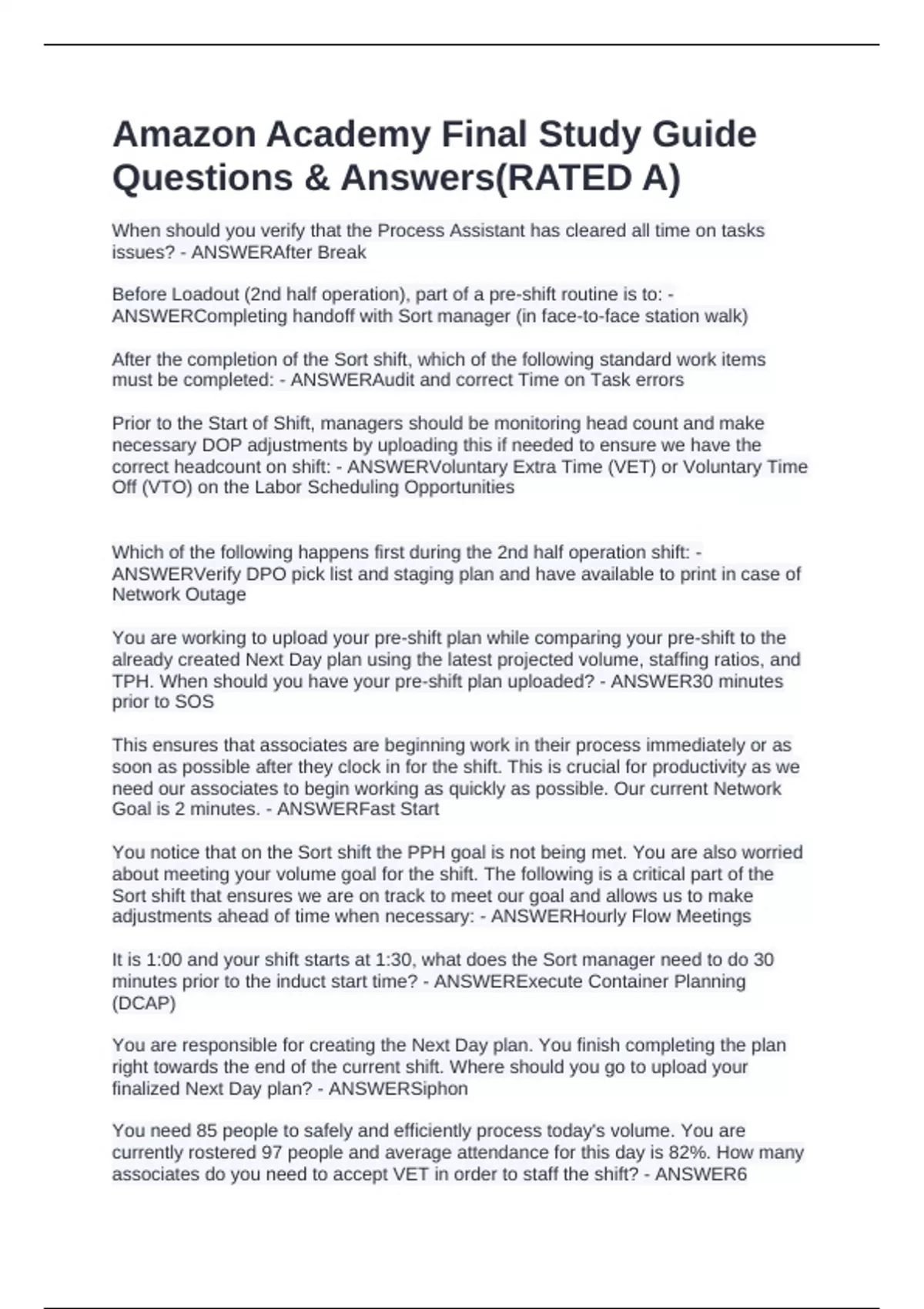 Amazon Academy Final Study Guide Questions & Answers(RATED A)

When should you verify that the Process Assistant has cleared all time on tasks issues? - ANSWERAfter Break

Before Loadout (2nd half operation), part of a pre-shift routine is to: - ANSWERCompleting handoff with Sort manager (in face-to-face station walk)

After the completion of the Sort shift, which of the following standard work items must be completed: - ANSWERAudit and correct Time on Task errors

Prior to the Start of Shift, managers should be monitoring head count and make necessary DOP adjustments by uploading this if needed to ensure we have the correct headcount on shift: - ANSWERVoluntary Extra Time (VET) or Voluntary Time Off (VTO) on the Labor Scheduling Opportunities

Which of the following happens first during the 2nd half operation shift: - ANSWERVerify DPO pick list and staging plan and have available to print in case of Network Outage

You are working to upload your pre-shift plan while comparing your pre-shift to the already created Next Day plan using the latest projected volume, staffing ratios, and TPH. When should you have your pre-shift plan uploaded? - ANSWER30 minutes prior to SOS

This ensures that associates are beginning work in their process immediately or as soon as possible after they clock in for the shift. This is crucial for productivity as we need our associates to begin working as quickly as possible. Our current Network Goal is 2 minutes. - ANSWERFast Start

You notice that on the Sort shift the PPH goal is not being met. You are also worried about meeting your volume goal for the shift. The following is a critical part of the Sort shift that ensures we are on track to meet our goal and allows us to make adjustments ahead of time when necessary: - ANSWERHourly Flow Meetings

It is 1:00 and your shift starts at 1:30, what does the Sort manager need to do 30 minutes prior to the induct start time? - ANSWERExecute Container Planning (DCAP)

You are responsible for creating the Next Day plan. You finish completing the plan right towards the end of the current shift. Where should you go to upload your finalized Next Day plan? - ANSWERSiphon

You need 85 people to safely and efficiently process today's volume. You are currently rostered 97 people and average attendance for this day is 82%. How many associates do you need to accept VET in order to staff the shift? - ANSWER6